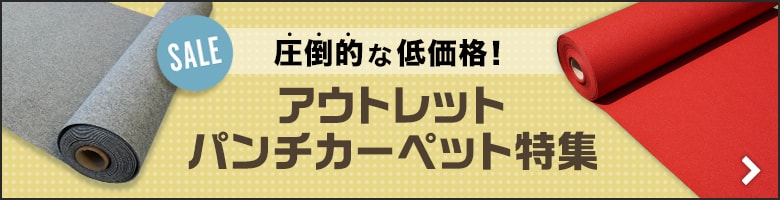 SALE

圧倒的な低価格!

アウトレット
パンチカーペット特集